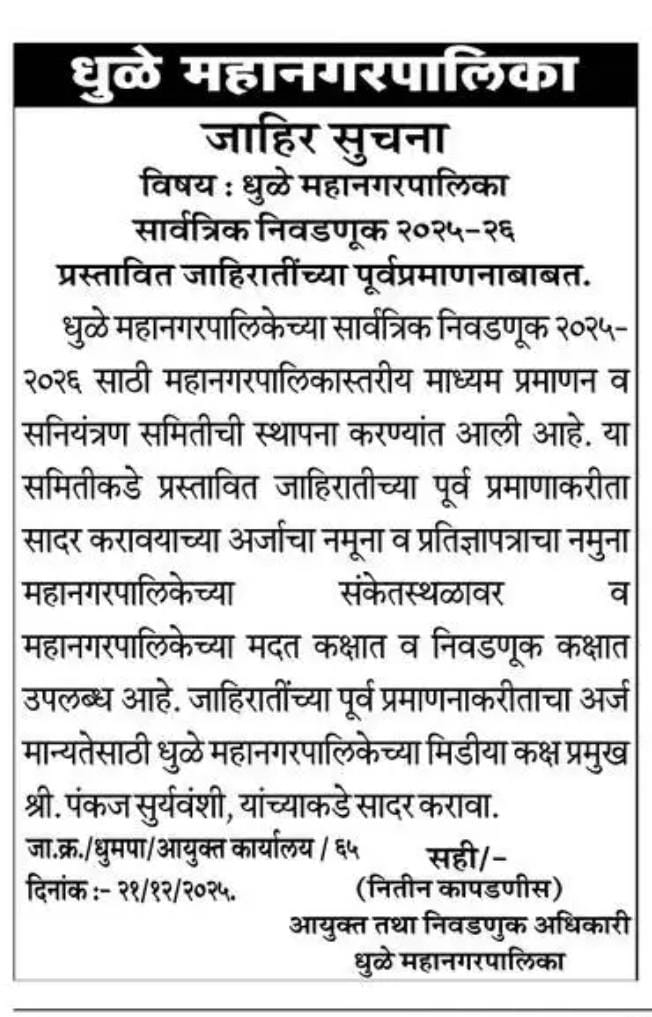 धुळे महानगरपालिका
जाहिर सुचना
विषय : धुळे महानगरपालिका
सार्वत्रिक निवडणूक २०२५-२६
प्रस्तावित जाहिरातींच्या पूर्वप्रमाणनाबाबत.

धुळे महानगरपालिकेच्या सार्वत्रिक निवडणूक २०२५-२०२६ साठी महानगरपालिकास्तरीय माध्यम प्रमाणन व सनियंत्रण समितीची स्थापना करण्यांत आली आहे. या समितीकडे प्रस्तावित जाहिरातीच्या पूर्व प्रमाणाकरीता सादर करावयाच्या अर्जाचा नमूना व प्रतिज्ञापत्राचा नमुना महानगरपालिकेच्या संकेतस्थळावर व महानगरपालिकेच्या मदत कक्षात व निवडणूक कक्षात उपलब्ध आहे. जाहिरातींच्या पूर्व प्रमाणनाकरीताचा अर्ज मान्यतेसाठी धुळे महानगरपालिकेच्या मिडीया कक्ष प्रमुख श्री. पंकज सुर्यवंशी, यांच्याकडे सादर करावा.

जा.क्र./धुमपा/आयुक्त कार्यालय / ६५
दिनांक :- २१/१२/२०२५.

सही/-
(नितीन कापडणीस)
आयुक्त तथा निवडणुक अधिकारी
धुळे महानगरपालिका